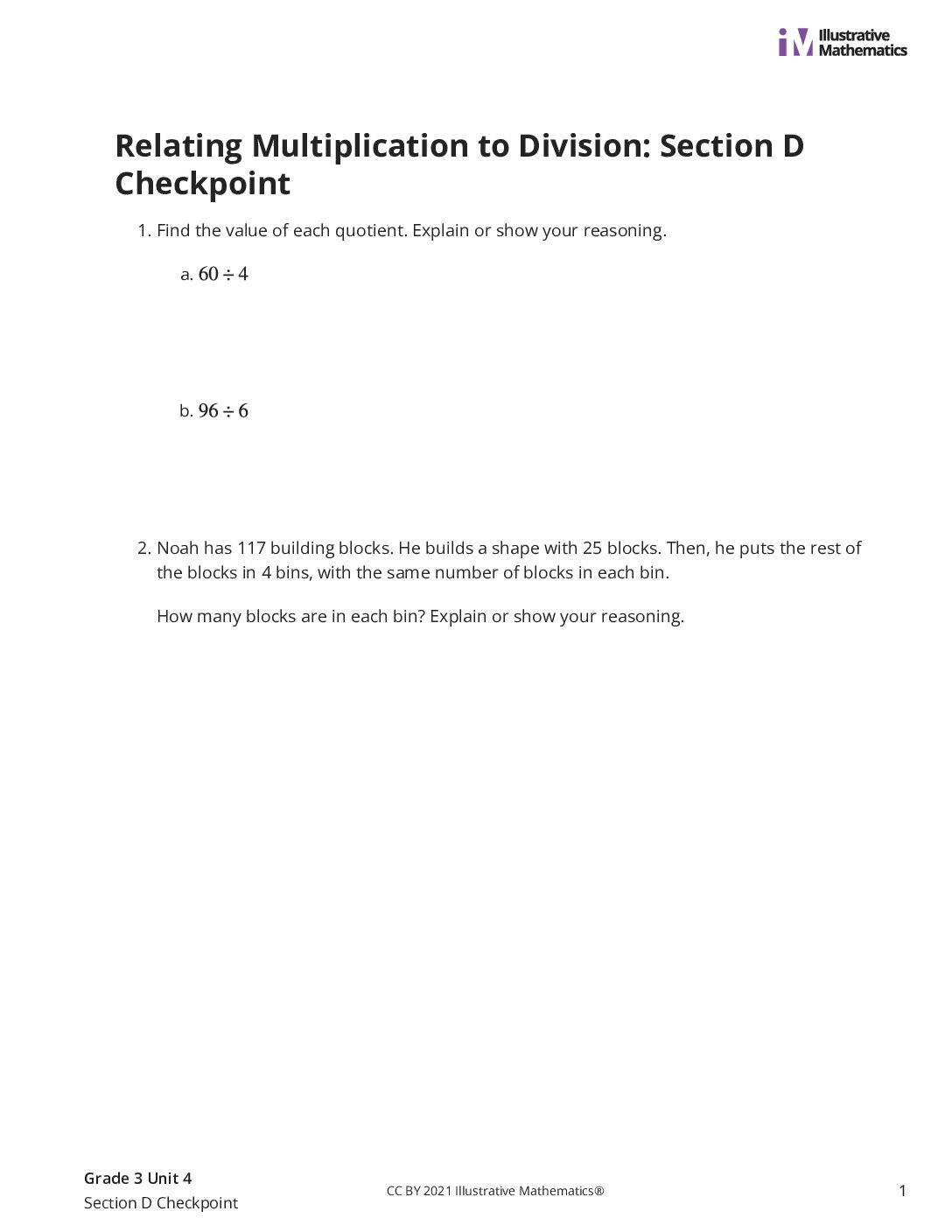 Illustrative Mathematics

Relating Multiplication to Division: Section D Checkpoint

1. Find the value of each quotient. Explain or show your reasoning.

a. $60 \div 4$

b. $96 \div 6$

2. Noah has 117 building blocks. He builds a shape with 25 blocks. Then, he puts the rest of the blocks in 4 bins, with the same number of blocks in each bin.

How many blocks are in each bin? Explain or show your reasoning.

Grade 3 Unit 4
Section D Checkpoint

CC BY 2021 Illustrative Mathematics®

1